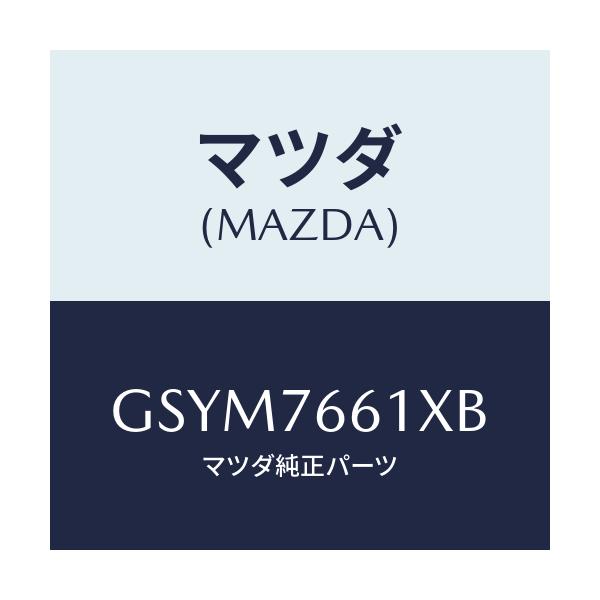 マツダ
(MAZDA)

GSYM7661XB
マツダ純正パーツ